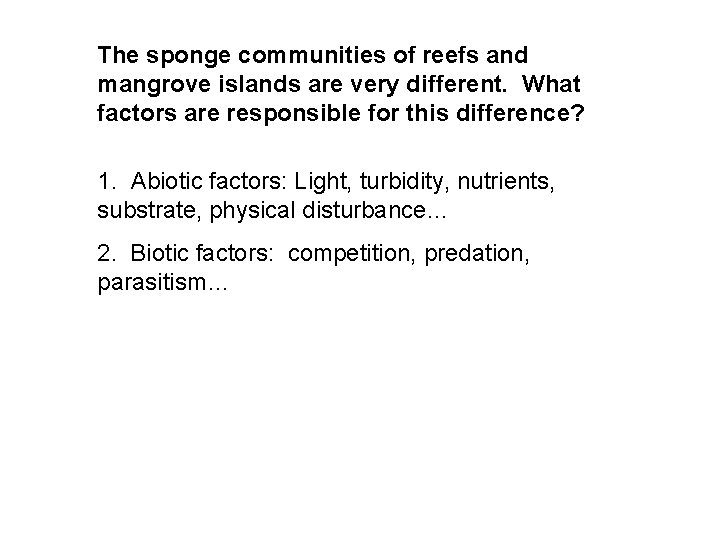 The sponge communities of reefs and mangrove islands are very different. What factors are responsible for this difference?

1. Abiotic factors: Light, turbidity, nutrients, substrate, physical disturbance…

2. Biotic factors: competition, predation, parasitism…